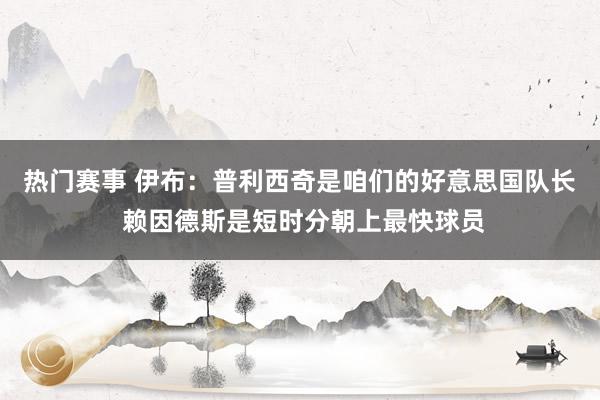 热门赛事 伊布：普利西奇是咱们的好意思国队长 赖因德斯是短时分朝上最快球员